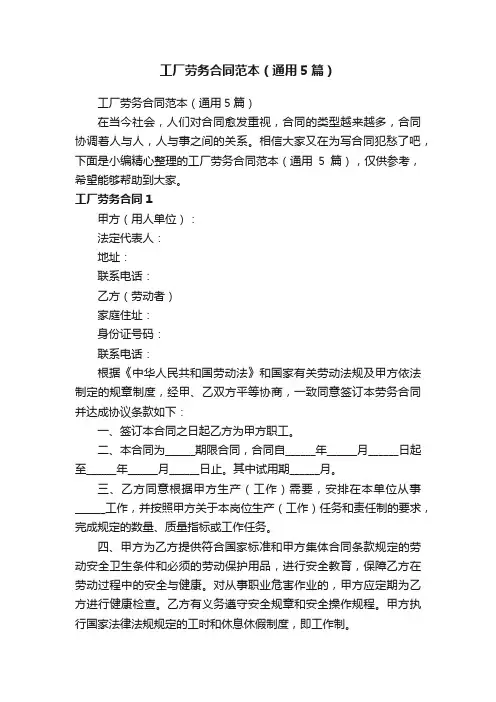 工厂劳务合同范本（通用5篇）

工厂劳务合同范本（通用5篇）

在当今社会，人们对合同愈发重视，合同的类型越来越多，合同协调着人与人，人与事之间的关系。相信大家又在为写合同犯愁了吧，下面是小编精心整理的工厂劳务合同范本（通用 5 篇），仅供参考，希望能够帮助到大家。

工厂劳务合同1

甲方（用人单位）：

法定代表人：

地址：

联系电话：

乙方（劳动者）

家庭住址：

身份证号码：

联系电话：

根据《中华人民共和国劳动法》和国家有关劳动法规及甲方依法制定的规章制度，经甲、乙双方平等协商，一致同意签订本劳务合同并达成协议条款如下：

一、签订本合同之日起乙方为甲方职工。

二、本合同为_____期限合同，合同自_____年_____月_____日起至_____年_____月_____日止。其中试用期_____月。

三、乙方同意根据甲方生产（工作）需要，安排在本单位从事_____工作，并按照甲方关于本岗位生产（工作）任务和责任制的要求，完成规定的数量、质量指标或工作任务。

四、甲方为乙方提供符合国家标准和甲方集体合同条款规定的劳动安全卫生条件和必须的劳动保护用品，进行安全教育，保障乙方在劳动过程中的安全与健康。对从事职业危害作业的，甲方应定期为乙方进行健康检查。乙方有义务遵守安全规章和安全操作规程。甲方执行国家法律法规规定的工时和休息休假制度，即工作制。